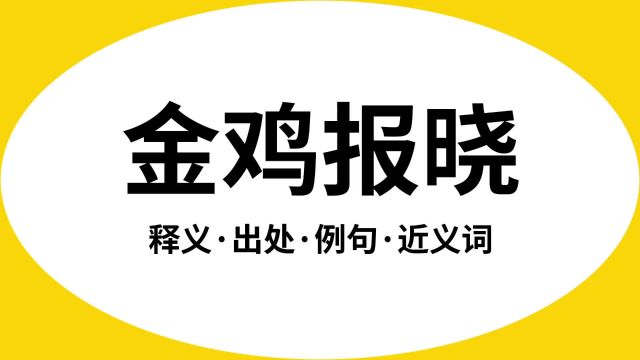 金鸡报晓

释义·出处·例句·近义词